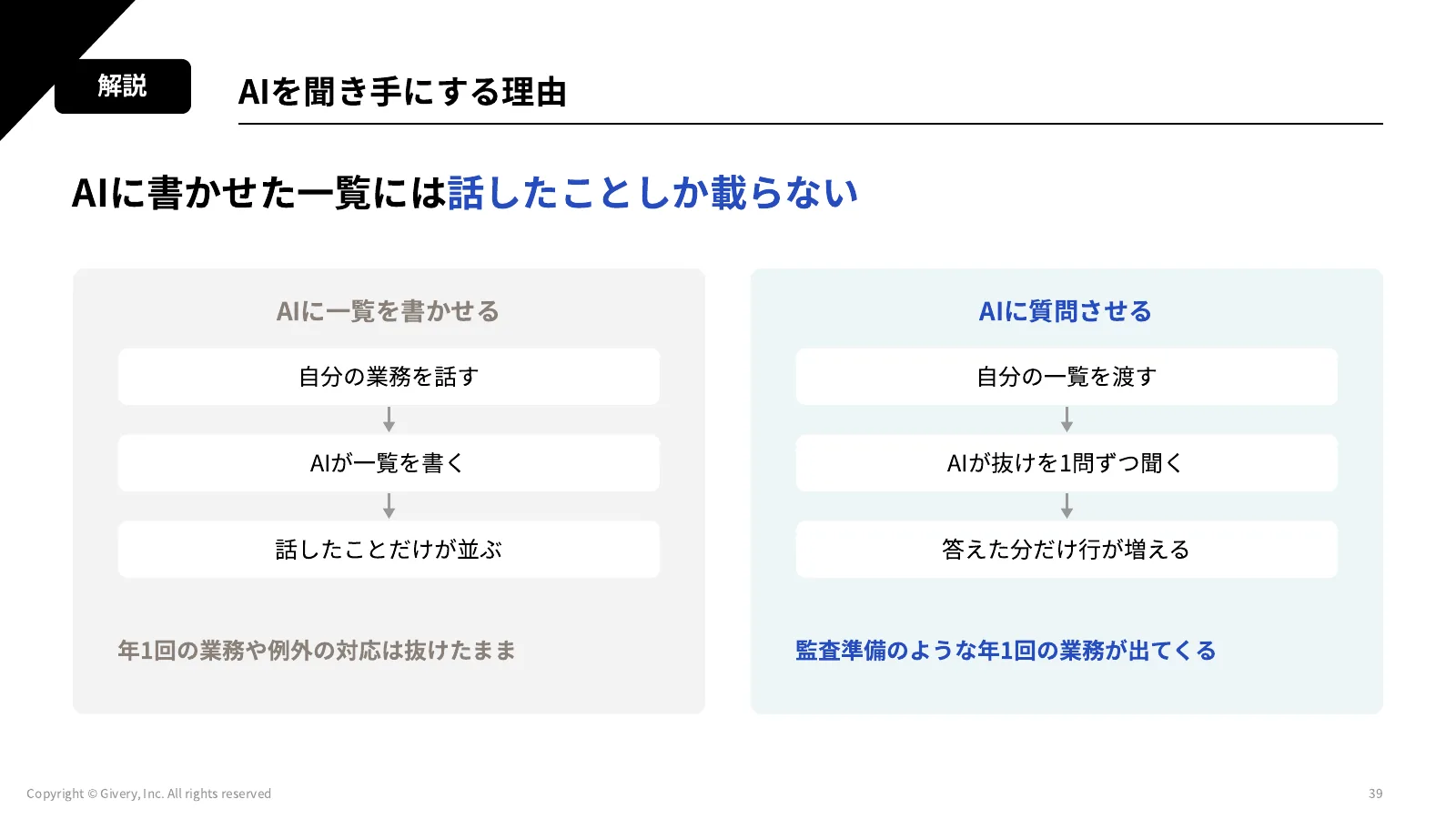 解説

AIを聞き手にする理由

AIに書かせた一覧には話したことしか載らない

AIに一覧を書かせる

自分の業務を話す

AIが一覧を書く

話したことだけが並ぶ

年1回の業務や例外の対応は抜けたまま

AIに質問させる

自分の一覧を渡す

AIが抜けを1問ずつ聞く

答えた分だけ行が増える

監査準備のような年1回の業務が出てくる

Copyright © Givery, Inc. All rights reserved

39